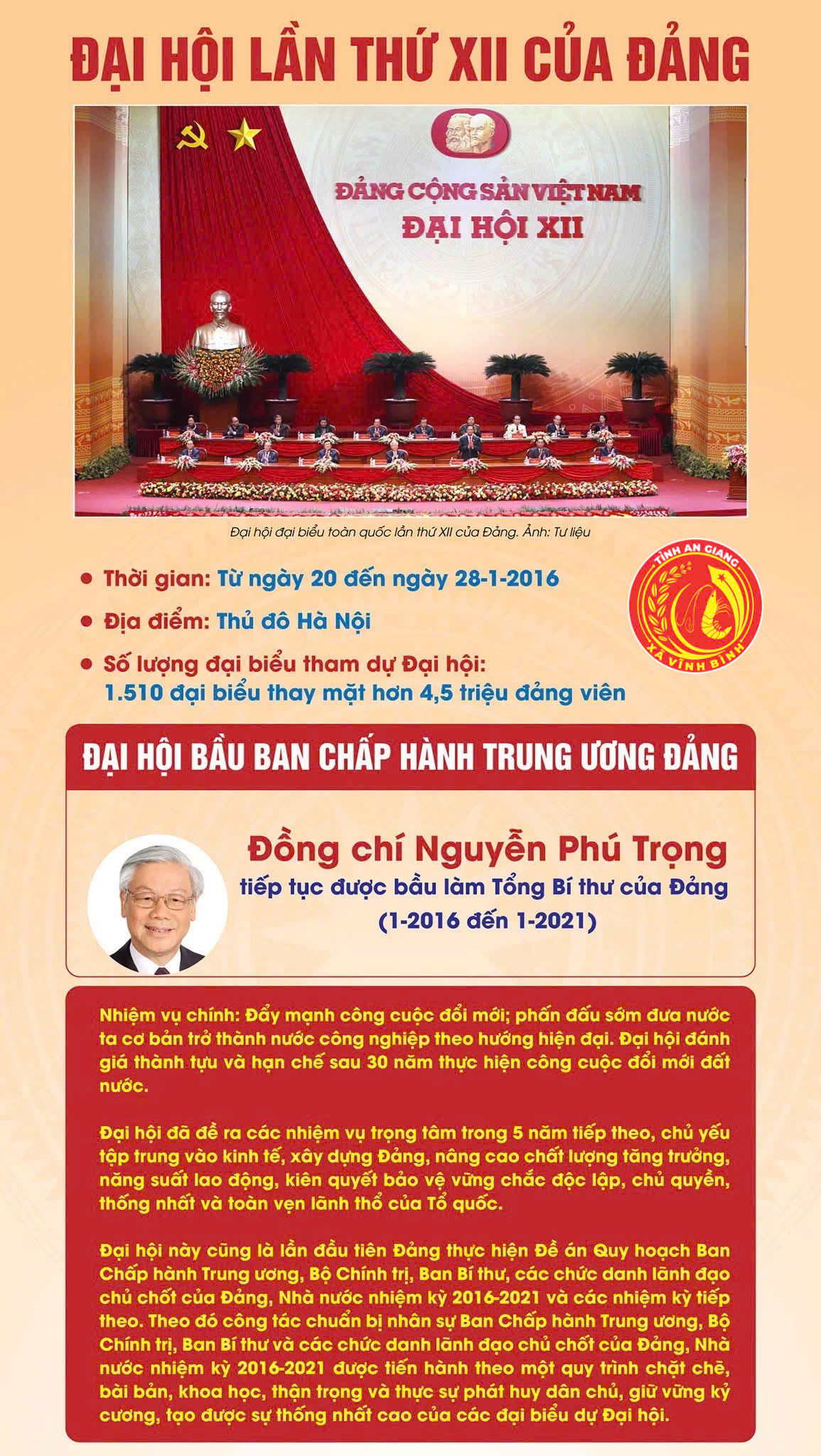 ĐẠI HỘI LẦN THỨ XII CỦA ĐẢNG

ĐẢNG CỘNG SẢN VIỆT NAM
ĐẠI HỘI XII

Đại hội đại biểu toàn quốc lần thứ XII của Đảng. Ảnh: Tư liệu

• Thời gian: Từ ngày 20 đến ngày 28-1-2016
• Địa điểm: Thủ đô Hà Nội
• Số lượng đại biểu tham dự Đại hội: 1.510 đại biểu thay mặt hơn 4,5 triệu đảng viên

TỈNH AN GIANG
XÃ VĨNH BÌNH

ĐẠI HỘI BẦU BAN CHẤP HÀNH TRUNG ƯƠNG ĐẢNG

Đồng chí Nguyễn Phú Trọng
tiếp tục được bầu làm Tổng Bí thư của Đảng
(1-2016 đến 1-2021)

Nhiệm vụ chính: Đẩy mạnh công cuộc đổi mới; phấn đấu sớm đưa nước ta cơ bản trở thành nước công nghiệp theo hướng hiện đại. Đại hội đánh giá thành tựu và hạn chế sau 30 năm thực hiện công cuộc đổi mới đất nước.

Đại hội đã đề ra các nhiệm vụ trọng tâm trong 5 năm tiếp theo, chủ yếu tập trung vào kinh tế, xây dựng Đảng, nâng cao chất lượng tăng trưởng, năng suất lao động, kiên quyết bảo vệ vững chắc độc lập, chủ quyền, thống nhất và toàn vẹn lãnh thổ của Tổ quốc.

Đại hội này cũng là lần đầu tiên Đảng thực hiện Đề án Quy hoạch Ban Chấp hành Trung ương, Bộ Chính trị, Ban Bí thư, các chức danh lãnh đạo chủ chốt của Đảng, Nhà nước nhiệm kỳ 2016-2021 và các nhiệm kỳ tiếp theo. Theo đó công tác chuẩn bị nhân sự Ban Chấp hành Trung ương, Bộ Chính trị, Ban Bí thư và các chức danh lãnh đạo chủ chốt của Đảng, Nhà nước nhiệm kỳ 2016-2021 được tiến hành theo một quy trình chặt chẽ, bài bản, khoa học, thận trọng và thực sự phát huy dân chủ, giữ vững kỷ cương, tạo được sự thống nhất cao của các đại biểu dự Đại hội.